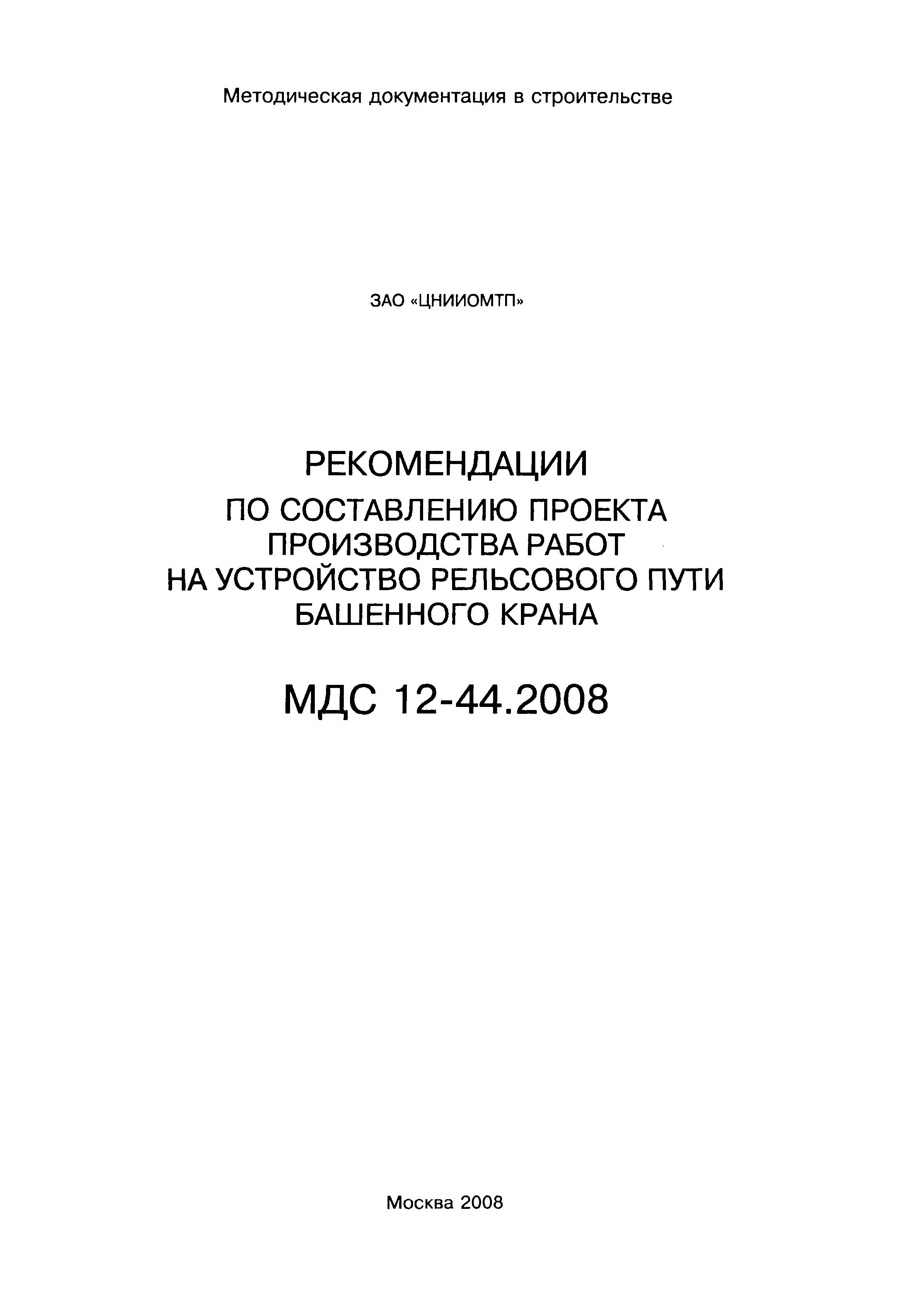 Методическая документация в строительстве

ЗАО «ЦНИИОМТП»

РЕКОМЕНДАЦИИ
ПО СОСТАВЛЕНИЮ ПРОЕКТА ПРОИЗВОДСТВА РАБОТ НА УСТРОЙСТВО РЕЛЬСОВОГО ПУТИ БАШЕННОГО КРАНА

МДС 12-44.2008

Москва 2008